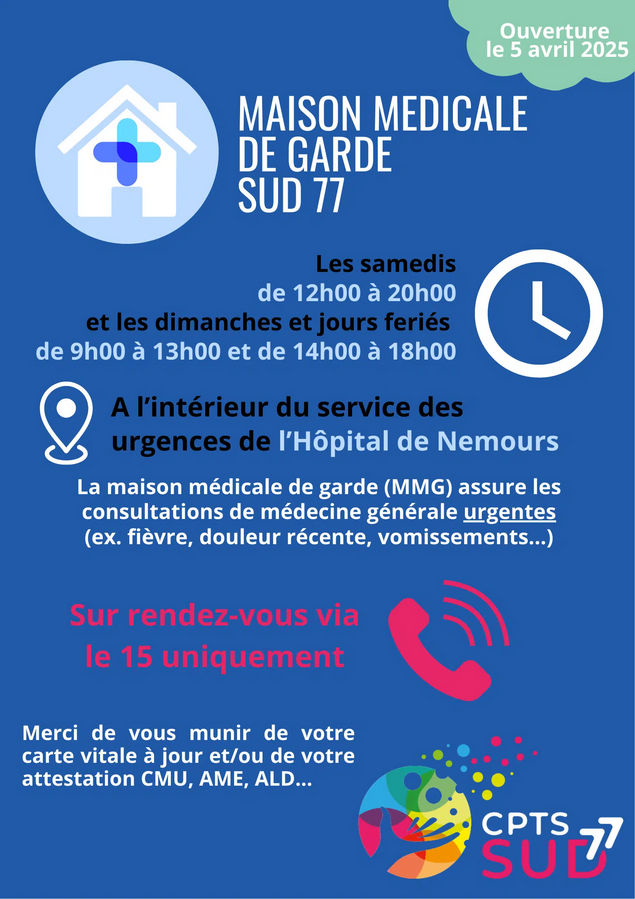 Ouverture le 5 avril 2025

MAISON MEDICALE DE GARDE SUD 77

Les samedis
de 12h00 à 20h00
et les dimanches et jours feriés
de 9h00 à 13h00 et de 14h00 à 18h00

A l'intérieur du service des urgences de l'Hôpital de Nemours

La maison médicale de garde (MMG) assure les consultations de médecine générale urgentes (ex. fièvre, douleur récente, vomissements...)

Sur rendez-vous via le 15 uniquement

Merci de vous munir de votre carte vitale à jour et/ou de votre attestation CMU, AME, ALD...

CPTS SUD 77